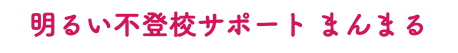 明るい不登校サポート まんまる